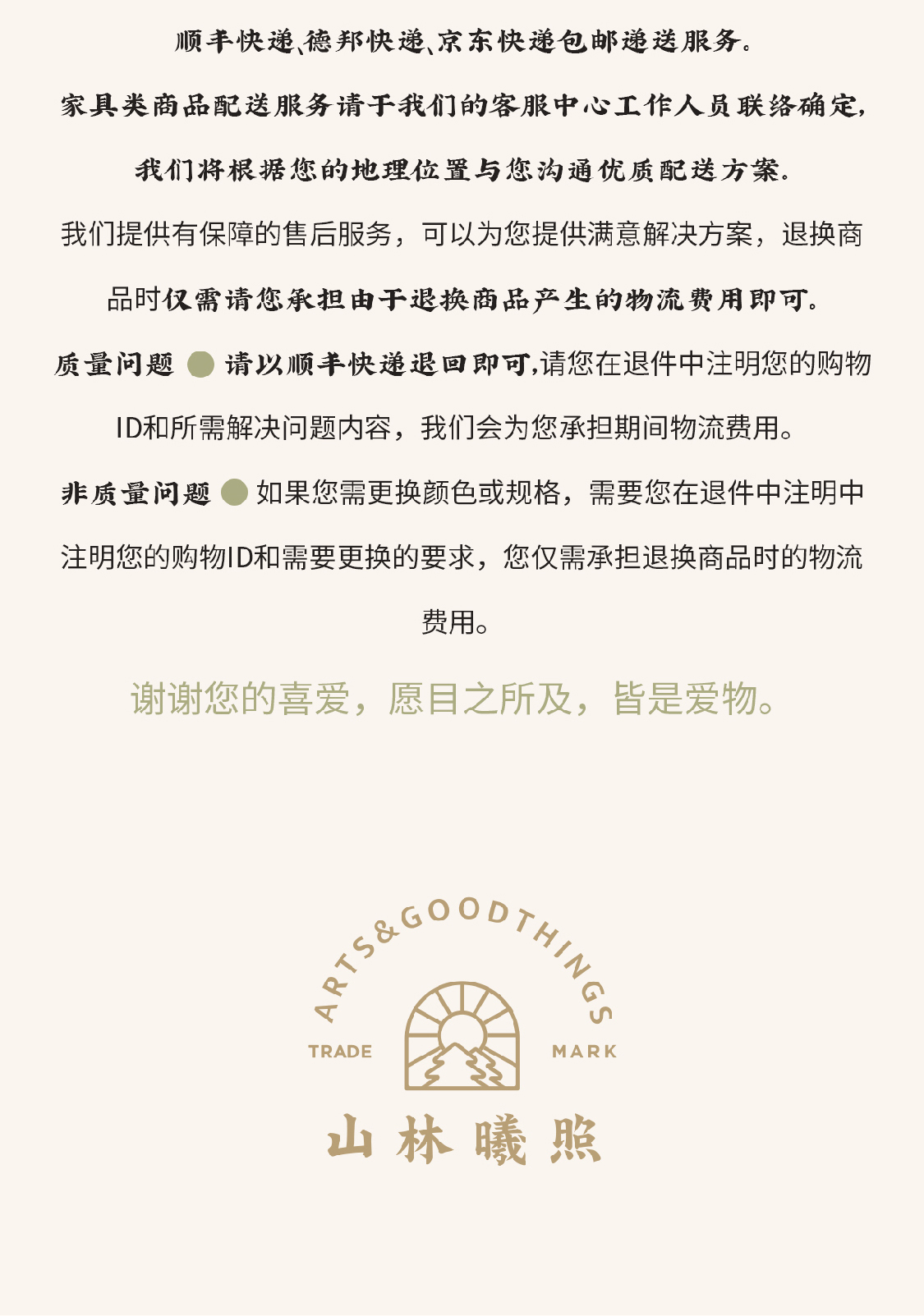 顺丰快递、德邦快递、京东快递包邮递送服务。

家具类商品配送服务请于我们的客服中心工作人员联络确定，

我们将根据您的地理位置与您沟通优质配送方案。

我们提供有保障的售后服务，可以为您提供满意解决方案，退换商品时仅需请您承担由于退换商品产生的物流费用即可。

质量问题 请以顺丰快递退回即可，请您在退件中注明您的购物ID和所需解决问题内容，我们会为您承担期间物流费用。

非质量问题 如果您需更换颜色或规格，需要您在退件中注明中注明您的购物ID和需要更换的要求，您仅需承担退换商品时的物流费用。

谢谢您的喜爱，愿目之所及，皆是爱物。

ARTS&GOODTHINGS

TRADE MARK

山林曦照